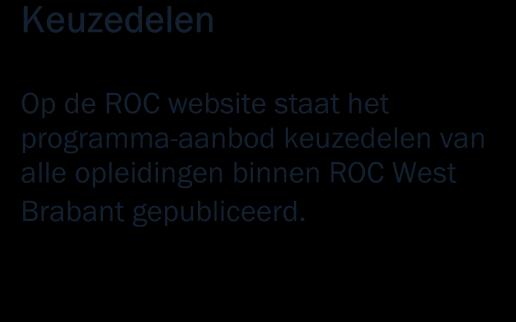 Keuzedelen

Op de ROC website staat het programma-aanbod keuzedelen van alle opleidingen binnen ROC West Brabant gepubliceerd.